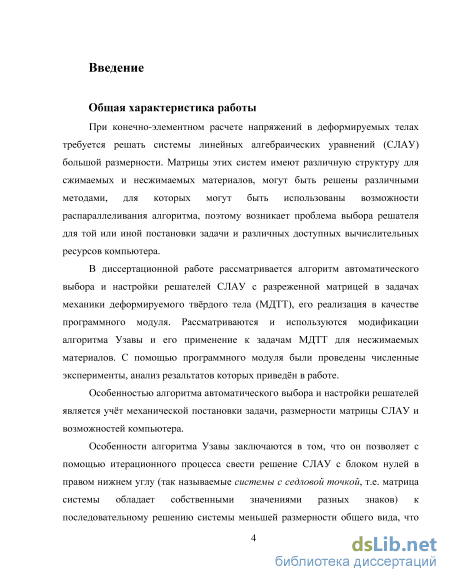 Введение

Общая характеристика работы

При конечно-элементном расчете напряжений в деформируемых телах требуется решать системы линейных алгебраических уравнений (СЛАУ) большой размерности. Матрицы этих систем имеют различную структуру для сжимаемых и несжимаемых материалов, могут быть решены различными методами, для которых могут быть использованы возможности распараллеливания алгоритма, поэтому возникает проблема выбора решателя для той или иной постановки задачи и различных доступных вычислительных ресурсов компьютера.

В диссертационной работе рассматривается алгоритм автоматического выбора и настройки решателей СЛАУ с разреженной матрицей в задачах механики деформируемого твёрдого тела (МДТТ), его реализация в качестве программного модуля. Рассматриваются и используются модификации алгоритма Узавы и его применение к задачам МДТТ для несжимаемых материалов. С помощью программного модуля были проведены численные эксперименты, анализ результатов которых приведён в работе.

Особенностью алгоритма автоматического выбора и настройки решателей является учёт механической постановки задачи, размерности матрицы СЛАУ и возможностей компьютера.

Особенности алгоритма Узавы заключаются в том, что он позволяет с помощью итерационного процесса свести решение СЛАУ с блоком нулей в правом нижнем углу (так называемые системы с седловой точкой, т.е. матрица системы обладает собственными значениями разных знаков) к последовательному решению системы меньшей размерности общего вида, что

4

dsLib.net
библиотека диссертаций